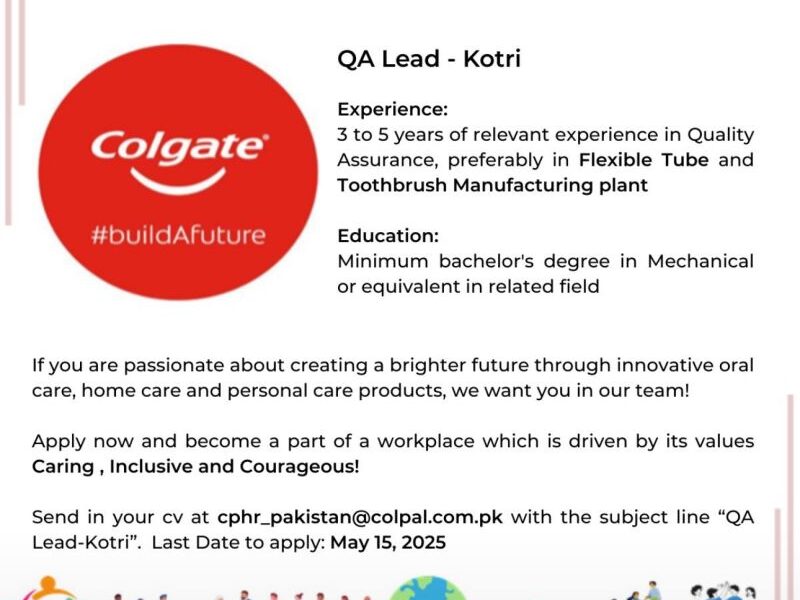 Colgate

#buildAfuture

QA Lead - Kotri

Experience:
3 to 5 years of relevant experience in Quality Assurance, preferably in Flexible Tube and Toothbrush Manufacturing plant

Education:
Minimum bachelor's degree in Mechanical or equivalent in related field

If you are passionate about creating a brighter future through innovative oral care, home care and personal care products, we want you in our team!

Apply now and become a part of a workplace which is driven by its values Caring , Inclusive and Courageous!

Send in your cv at cphr_pakistan@colpal.com.pk with the subject line "QA Lead-Kotri". Last Date to apply: May 15, 2025